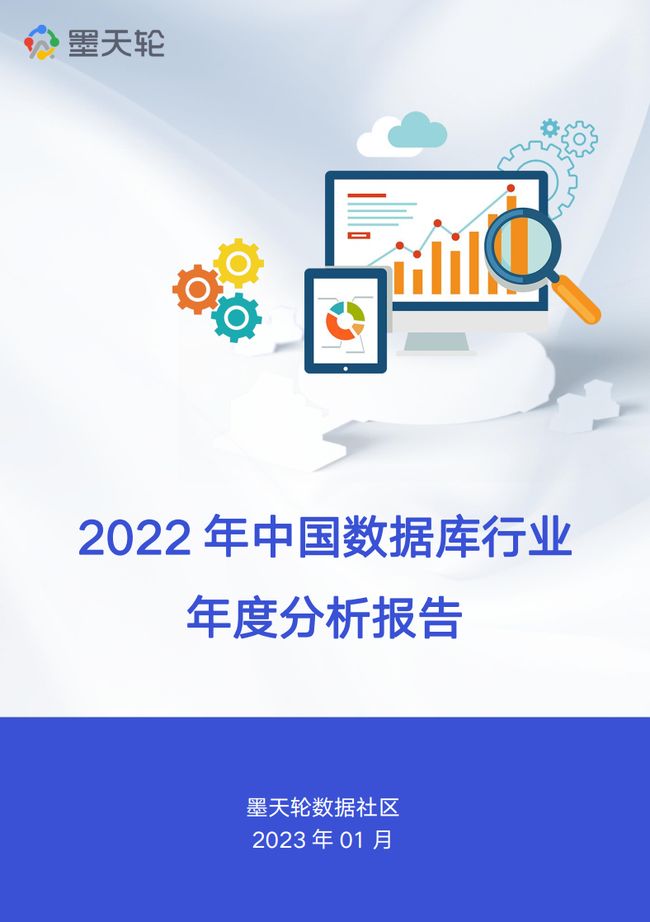 墨天轮

2022 年中国数据库行业
年度分析报告

墨天轮数据社区
2023 年 01 月